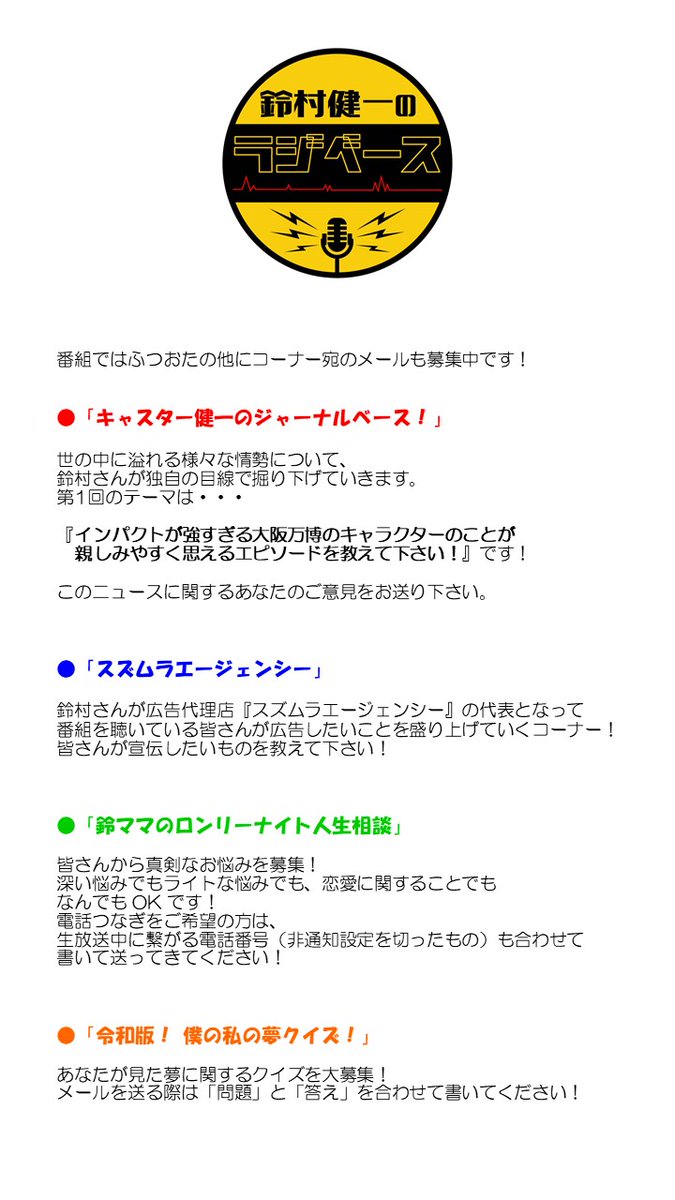 鈴村健一の
ラジベース

番組ではふつおたの他にコーナー宛のメールも募集中です！

●「キャスター健一のジャーナルベース！」

世の中に溢れる様々な情勢について、
鈴村さんが独自の目線で掘り下げていきます。
第1回のテーマは・・・

『インパクトが強すぎる大阪万博のキャラクターのことが
親しみやすく思えるエピソードを教えて下さい！』です！

このニュースに関するあなたのご意見をお送り下さい。

●「スズムラエージェンシー」

鈴村さんが広告代理店『スズムラエージェンシー』の代表となって
番組を聴いている皆さんが広告したいことを盛り上げていくコーナー！
皆さんが宣伝したいものを教えて下さい！

●「鈴ママのロンリーナイト人生相談」

皆さんから真剣なお悩みを募集！
深い悩みでもライトな悩みでも、恋愛に関することでも
なんでもOKです！
電話つなぎをご希望の方は、
生放送中に繋がる電話番号（非通知設定を切ったもの）も合わせて
書いて送ってきてください！

●「令和版！ 僕の私の夢クイズ！」

あなたが見た夢に関するクイズを大募集！
メールを送る際は「問題」と「答え」を合わせて書いてください！